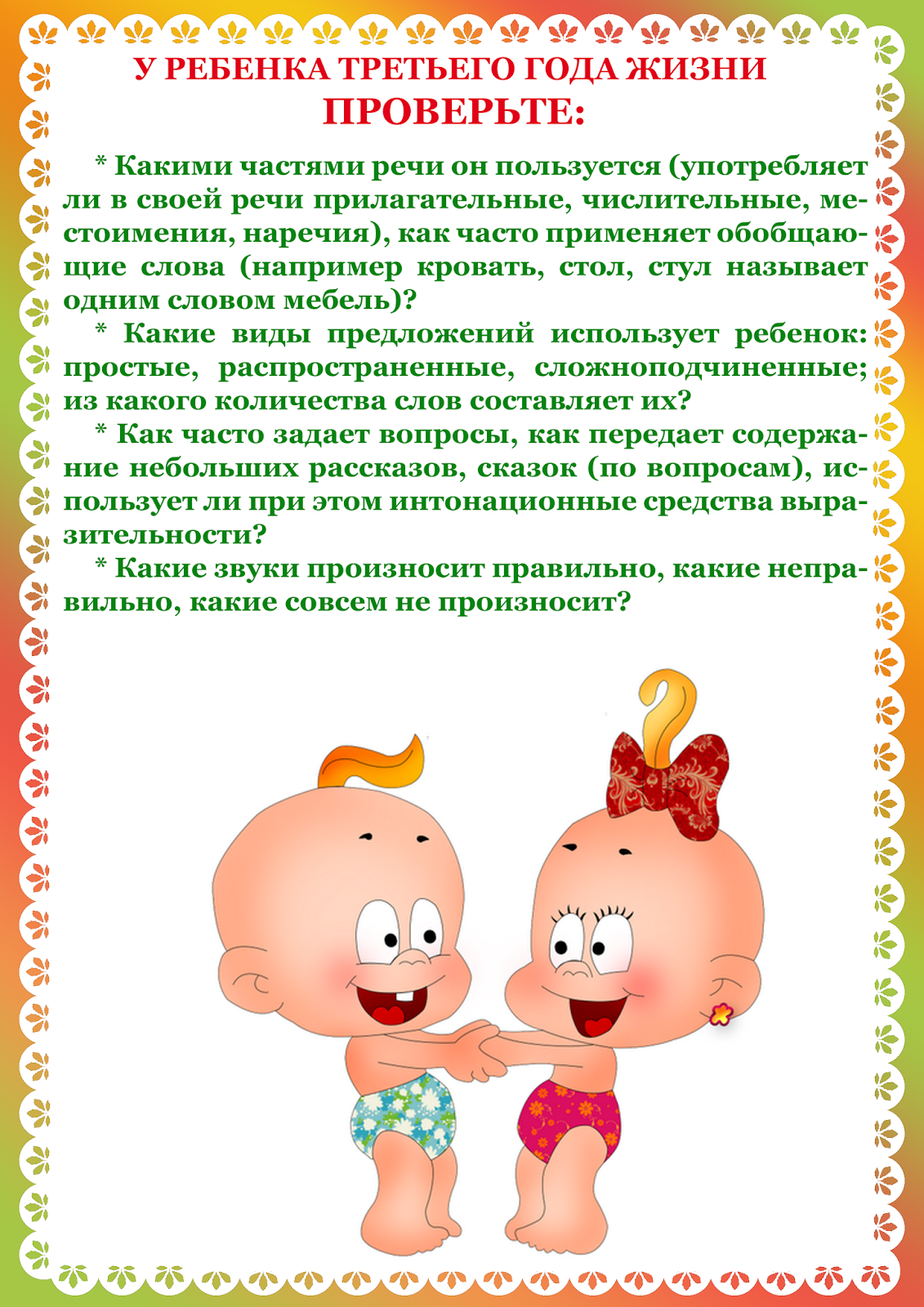 У РЕБЕНКА ТРЕТЬЕГО ГОДА ЖИЗНИ
ПРОВЕРЬТЕ:

* Какими частями речи он пользуется (употребляет ли в своей речи прилагательные, числительные, местоимения, наречия), как часто применяет обобщающие слова (например кровать, стол, стул называет одним словом мебель)?

* Какие виды предложений использует ребенок: простые, распространенные, сложноподчиненные; из какого количества слов составляет их?

* Как часто задает вопросы, как передает содержание небольших рассказов, сказок (по вопросам), использует ли при этом интонационные средства выразительности?

* Какие звуки произносит правильно, какие неправильно, какие совсем не произносит?